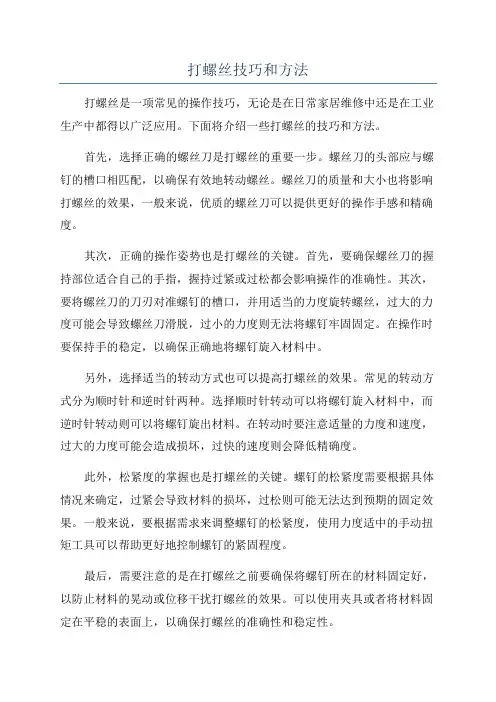 打螺丝技巧和方法

打螺丝是一项常见的操作技巧，无论是在日常家居维修中还是在工业生产中都得以广泛应用。下面将介绍一些打螺丝的技巧和方法。

首先，选择正确的螺丝刀是打螺丝的重要一步。螺丝刀的头部应与螺钉的槽口相匹配，以确保有效地转动螺丝。螺丝刀的质量和大小也将影响打螺丝的效果，一般来说，优质的螺丝刀可以提供更好的操作手感和精确度。

其次，正确的操作姿势也是打螺丝的关键。首先，要确保螺丝刀的握持部位适合自己的手指，握持过紧或过松都会影响操作的准确性。其次，要将螺丝刀的刀刃对准螺钉的槽口，并用适当的力度旋转螺丝，过大的力度可能会导致螺丝刀滑脱，过小的力度则无法将螺钉牢固固定。在操作时要保持手的稳定，以确保正确地将螺钉旋入材料中。

另外，选择适当的转动方式也可以提高打螺丝的效果。常见的转动方式分为顺时针和逆时针两种。选择顺时针转动可以将螺钉旋入材料中，而逆时针转动则可以将螺钉旋出材料。在转动时要注意适量的力度和速度，过大的力度可能会造成损坏，过快的速度则会降低精确度。

此外，松紧度的掌握也是打螺丝的关键。螺钉的松紧度需要根据具体情况来确定，过紧会导致材料的损坏，过松则可能无法达到预期的固定效果。一般来说，要根据需求来调整螺钉的松紧度，使用力度适中的手动扭矩工具可以帮助更好地控制螺钉的紧固程度。

最后，需要注意的是在打螺丝之前要确保将螺钉所在的材料固定好，以防止材料的晃动或位移干扰打螺丝的效果。可以使用夹具或者将材料固定在平稳的表面上，以确保打螺丝的准确性和稳定性。